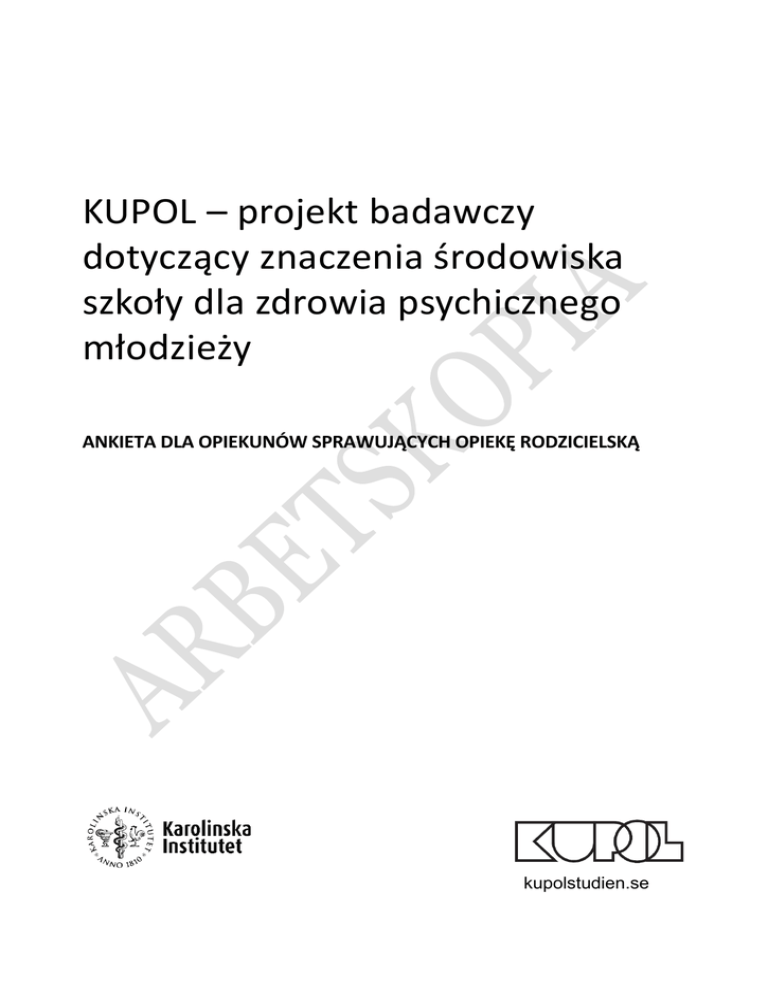 KUPOL – projekt badawczy dotyczący znaczenia środowiska szkoły dla zdrowia psychicznego młodzieży

ANKIETA DLA OPIEKUNÓW SPRAWUJĄCYCH OPIEKĘ RODZICIELSKĄ

ARBETSKOPIA

KAROLINSKA INSTITUTET ANNO 1810
Karolinska Institutet

KUPOL
kupolstudien.se